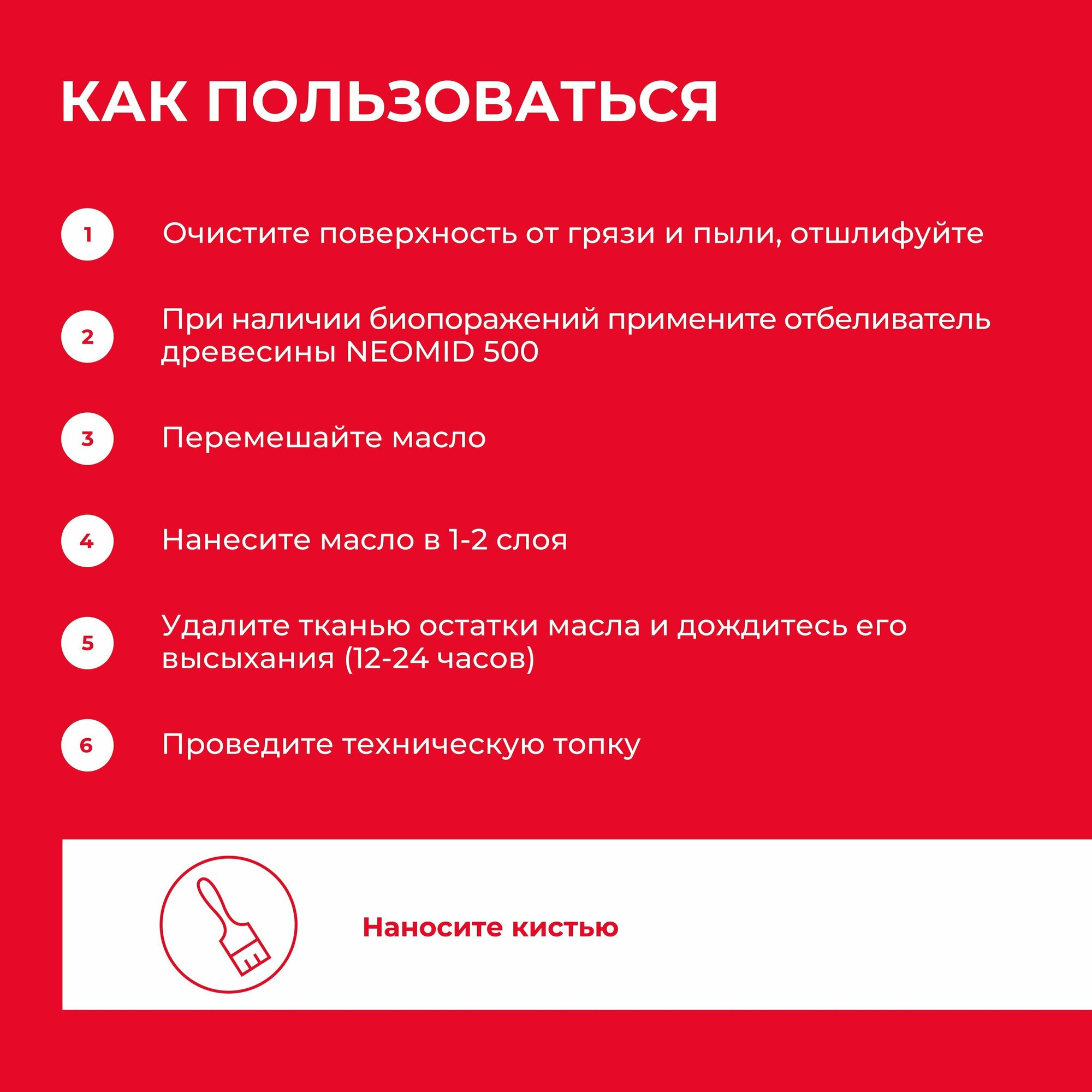 КАК ПОЛЬЗОВАТЬСЯ

1 Очистите поверхность от грязи и пыли, отшлифуйте

2 При наличии биопоражений примените отбеливатель древесины NEOMID 500

3 Перемешайте масло

4 Нанесите масло в 1-2 слоя

5 Удалите тканью остатки масла и дождитесь его высыхания (12-24 часов)

6 Проведите техническую топку

Наносите кистью